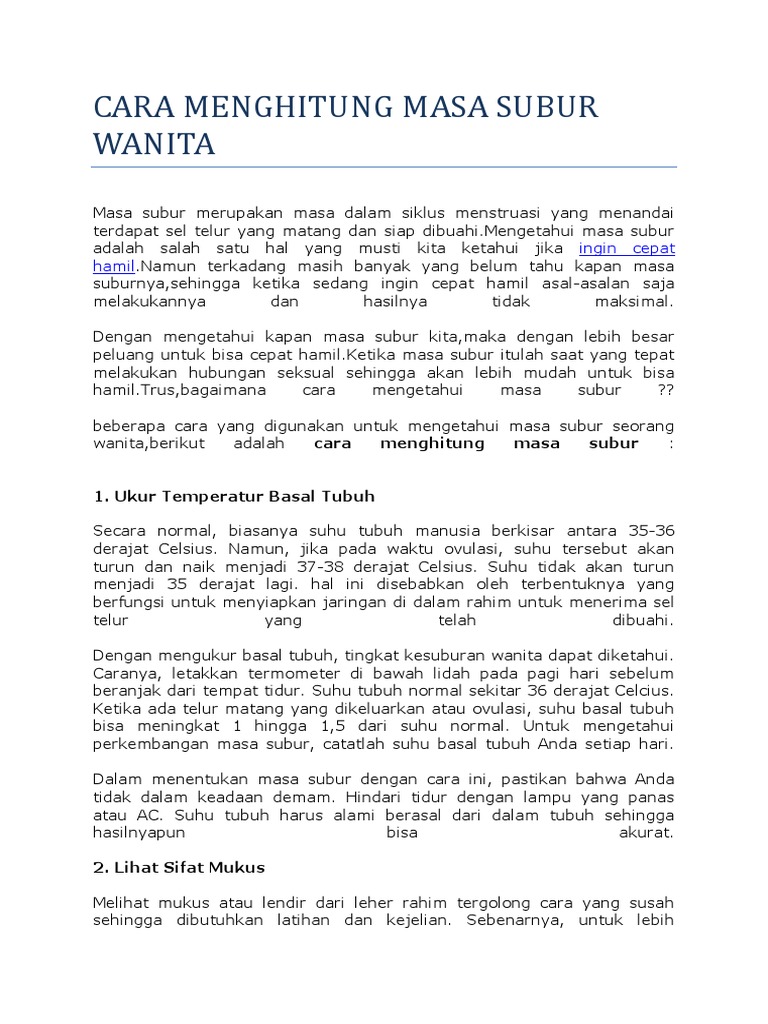 CARA MENGHITUNG MASA SUBUR WANITA

Masa subur merupakan masa dalam siklus menstruasi yang menandai terdapat sel telur yang matang dan siap dibuahi.Mengetahui masa subur adalah salah satu hal yang musti kita ketahui jika ingin cepat hamil.Namun terkadang masih banyak yang belum tahu kapan masa suburnya,sehingga ketika sedang ingin cepat hamil asal-asalan saja melakukannya dan hasilnya tidak maksimal.

Dengan mengetahui kapan masa subur kita,maka dengan lebih besar peluang untuk bisa cepat hamil.Ketika masa subur itulah saat yang tepat melakukan hubungan seksual sehingga akan lebih mudah untuk bisa hamil.Trus,bagaimana cara mengetahui masa subur ??

beberapa cara yang digunakan untuk mengetahui masa subur seorang wanita,berikut adalah cara menghitung masa subur :

1. Ukur Temperatur Basal Tubuh

Secara normal, biasanya suhu tubuh manusia berkisar antara 35-36 derajat Celsius. Namun, jika pada waktu ovulasi, suhu tersebut akan turun dan naik menjadi 37-38 derajat Celsius. Suhu tidak akan turun menjadi 35 derajat lagi. hal ini disebabkan oleh terbentuknya yang berfungsi untuk menyiapkan jaringan di dalam rahim untuk menerima sel telur yang telah dibuahi.

Dengan mengukur basal tubuh, tingkat kesuburan wanita dapat diketahui. Caranya, letakkan termometer di bawah lidah pada pagi hari sebelum beranjak dari tempat tidur. Suhu tubuh normal sekitar 36 derajat Celcius. Ketika ada telur matang yang dikeluarkan atau ovulasi, suhu basal tubuh bisa meningkat 1 hingga 1,5 dari suhu normal. Untuk mengetahui perkembangan masa subur, catatlah suhu basal tubuh Anda setiap hari.

Dalam menentukan masa subur dengan cara ini, pastikan bahwa Anda tidak dalam keadaan demam. Hindari tidur dengan lampu yang panas atau AC. Suhu tubuh harus alami berasal dari dalam tubuh sehingga hasilnyapun bisa akurat.

2. Lihat Sifat Mukus

Melihat mukus atau lendir dari leher rahim tergolong cara yang susah sehingga dibutuhkan latihan dan kejelian. Sebenarnya, untuk lebih